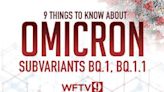 9 THINGS TO KNOW ABOUT
OMICRON
SUBVARIANTS BQ.1, BQ.1.1
WFTV 9